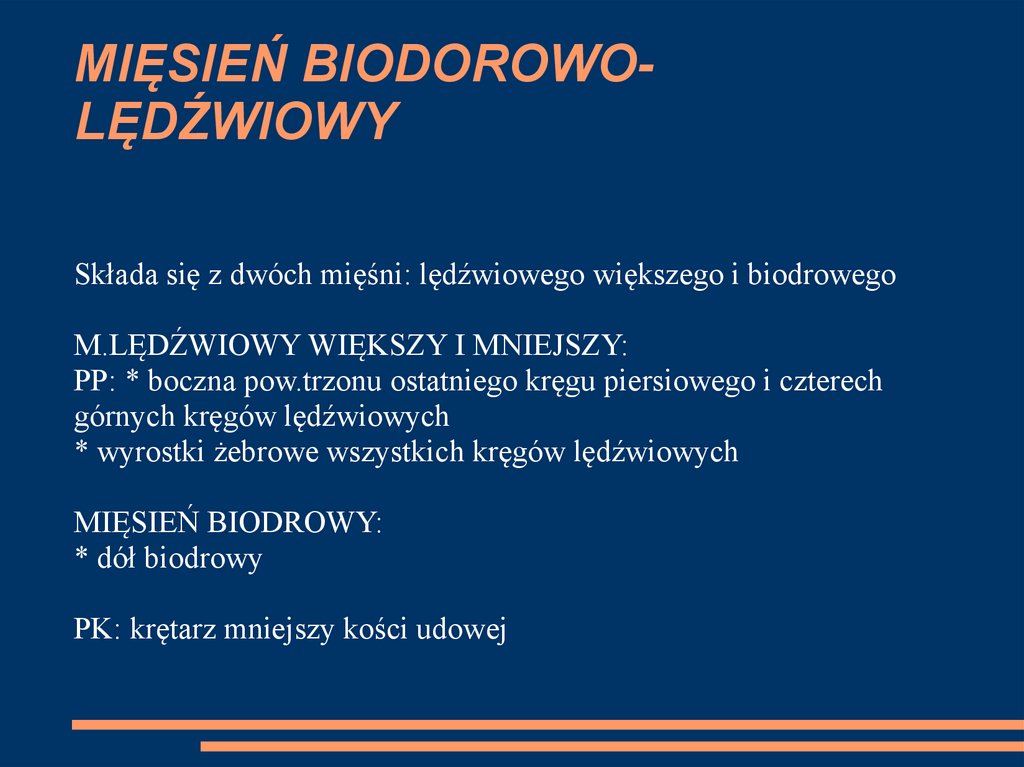 MIĘSIEŃ BIODOROWO-LĘDŹWIOWY

Składa się z dwóch mięśni: lędźwiowego większego i biodrowego

M.LĘDŹWIOWY WIĘKSZY I MNIEJSZY:
PP: * boczna pow.trzonu ostatniego kręgu piersiowego i czterech górnych kręgów lędźwiowych
* wyrostki żebrowe wszystkich kręgów lędźwiowych

MIĘSIEŃ BIODROWY:
* dół biodrowy

PK: krętarz mniejszy kości udowej